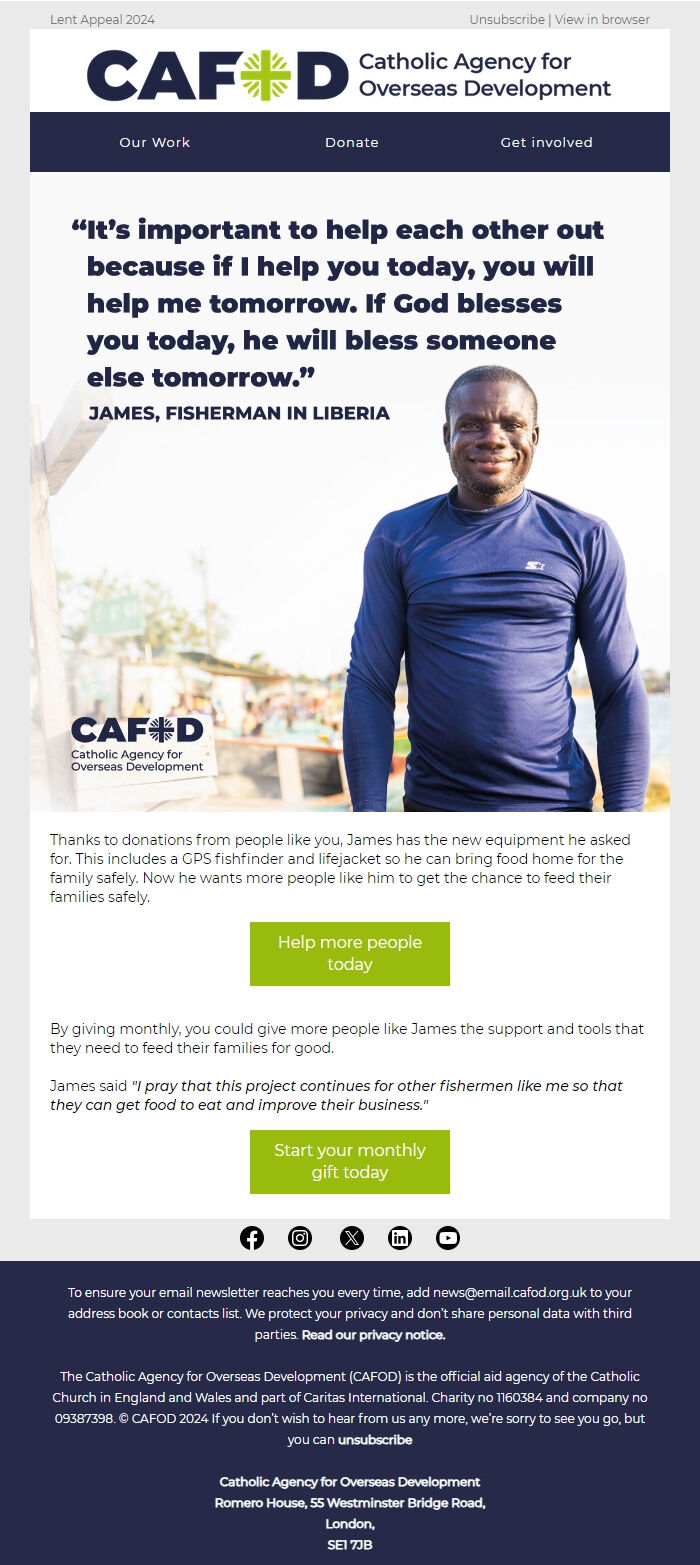 Lent Appeal 2024

Unsubscribe | View in browser

CAFOD Catholic Agency for Overseas Development

Our Work

Donate

Get involved

“It’s important to help each other out because if I help you today, you will help me tomorrow. If God blesses you today, he will bless someone else tomorrow.”

JAMES, FISHERMAN IN LIBERIA

CAFOD Catholic Agency for Overseas Development

Thanks to donations from people like you, James has the new equipment he asked for. This includes a GPS fishfinder and lifejacket so he can bring food home for the family safely. Now he wants more people like him to get the chance to feed their families safely.

Help more people today

By giving monthly, you could give more people like James the support and tools that they need to feed their families for good.

James said "I pray that this project continues for other fishermen like me so that they can get food to eat and improve their business."

Start your monthly gift today

To ensure your email newsletter reaches you every time, add news@email.cafod.org.uk to your address book or contacts list. We protect your privacy and don’t share personal data with third parties. Read our privacy notice.

The Catholic Agency for Overseas Development (CAFOD) is the official aid agency of the Catholic Church in England and Wales and part of Caritas International. Charity no 1160384 and company no 09387398. © CAFOD 2024 If you don’t wish to hear from us any more, we’re sorry to see you go, but you can unsubscribe

Catholic Agency for Overseas Development
Romero House, 55 Westminster Bridge Road,
London,
SE1 7JB